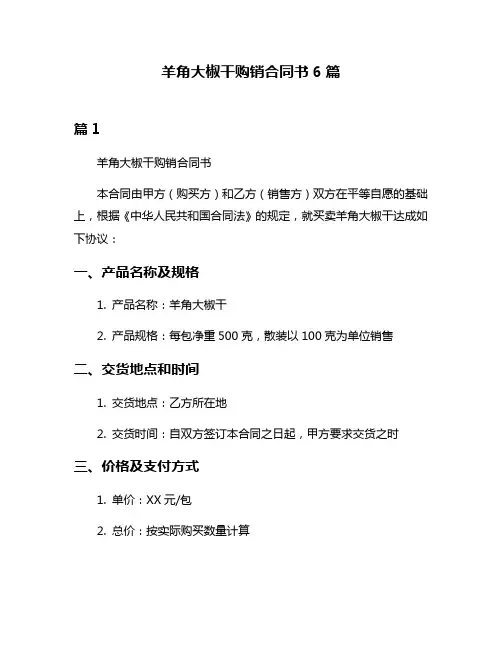 羊角大椒干购销合同书 6 篇

篇 1

羊角大椒干购销合同书

本合同由甲方（购买方）和乙方（销售方）双方在平等自愿的基础上，根据《中华人民共和国合同法》的规定，就买卖羊角大椒干达成如下协议：

一、产品名称及规格

1. 产品名称：羊角大椒干

2. 产品规格：每包净重 500 克，散装以 100 克为单位销售

二、交货地点和时间

1. 交货地点：乙方所在地

2. 交货时间：自双方签订本合同之日起，甲方要求交货之时

三、价格及支付方式

1. 单价：XX 元/包

2. 总价：按实际购买数量计算